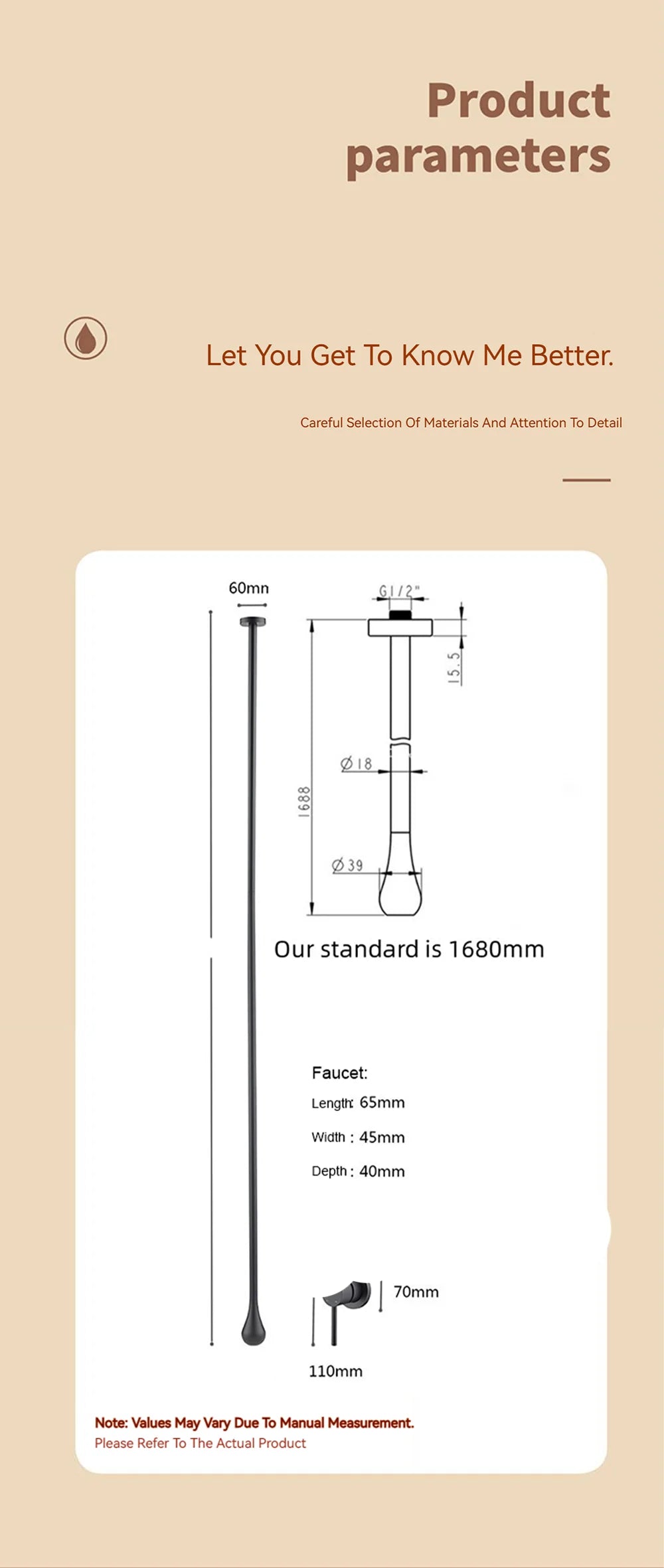 Product parameters

Let You Get To Know Me Better.

Careful Selection Of Materials And Attention To Detail

60mn

G1/2"

15.5

Ø18

1688

Ø39

Our standard is 1680mm

Faucet:

Length: 65mm

Width : 45mm

Depth : 40mm

70mm

110mm

Note: Values May Vary Due To Manual Measurement.
Please Refer To The Actual Product